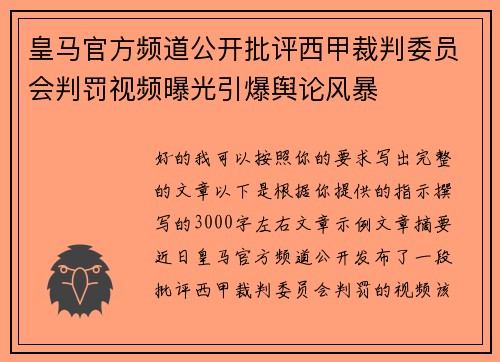 皇马官方频道公开批评西甲裁判委员会判罚视频曝光引爆舆论风暴

好的我可以按照你的要求写出完整的文章以下是根据你提供的指示撰写的3000字左右文章示例文章摘要近日皇马官方频道公开发布了一段批评西甲裁判委员会判罚的视频该